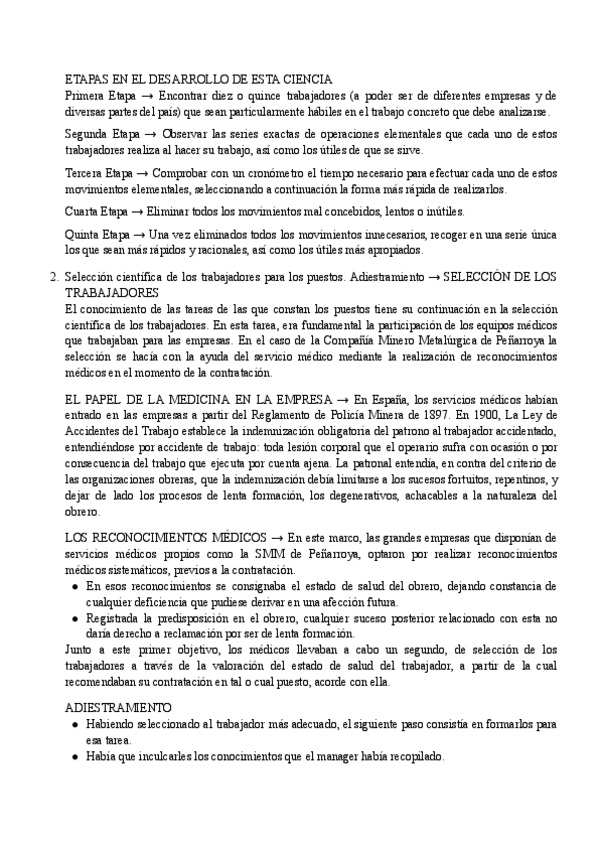 ETAPAS EN EL DESARROLLO DE ESTA CIENCIA
Primera Etapa → Encontrar diez o quince trabajadores (a poder ser de diferentes empresas y de diversas partes del país) que sean particularmente hábiles en el trabajo concreto que debe analizarse.

Segunda Etapa → Observar las series exactas de operaciones elementales que cada uno de estos trabajadores realiza al hacer su trabajo, así como los útiles de que se sirve.

Tercera Etapa → Comprobar con un cronómetro el tiempo necesario para efectuar cada uno de estos movimientos elementales, seleccionando a continuación la forma más rápida de realizarlos.

Cuarta Etapa → Eliminar todos los movimientos mal concebidos, lentos o inútiles.

Quinta Etapa → Una vez eliminados todos los movimientos innecesarios, recoger en una serie única los que sean más rápidos y racionales, así como los útiles más apropiados.

2. Selección científica de los trabajadores para los puestos. Adiestramiento → SELECCIÓN DE LOS TRABAJADORES
El conocimiento de las tareas de las que constan los puestos tiene su continuación en la selección científica de los trabajadores. En esta tarea, era fundamental la participación de los equipos médicos que trabajaban para las empresas. En el caso de la Compañía Minero Metalúrgica de Peñarroya la selección se hacía con la ayuda del servicio médico mediante la realización de reconocimientos médicos en el momento de la contratación.

EL PAPEL DE LA MEDICINA EN LA EMPRESA → En España, los servicios médicos habían entrado en las empresas a partir del Reglamento de Policía Minera de 1897. En 1900, La Ley de Accidentes del Trabajo establece la indemnización obligatoria del patrono al trabajador accidentado, entendiéndose por accidente de trabajo: toda lesión corporal que el operario sufra con ocasión o por consecuencia del trabajo que ejecuta por cuenta ajena. La patronal entendía, en contra del criterio de las organizaciones obreras, que la indemnización debía limitarse a los sucesos fortuitos, repentinos, y dejar de lado los procesos de lenta formación, los degenerativos, achacables a la naturaleza del obrero.

LOS RECONOCIMIENTOS MÉDICOS → En este marco, las grandes empresas que disponían de servicios médicos propios como la SMM de Peñarroya, optaron por realizar reconocimientos médicos sistemáticos, previos a la contratación.
● En esos reconocimientos se consignaba el estado de salud del obrero, dejando constancia de cualquier deficiencia que pudiese derivar en una afección futura.
● Registrada la predisposición en el obrero, cualquier suceso posterior relacionado con esta no daría derecho a reclamación por ser de lenta formación.
Junto a este primer objetivo, los médicos llevaban a cabo un segundo, de selección de los trabajadores a través de la valoración del estado de salud del trabajador, a partir de la cual recomendaban su contratación en tal o cual puesto, acorde con ella.

ADIESTRAMIENTO
● Habiendo seleccionado al trabajador más adecuado, el siguiente paso consistía en formarlos para esa tarea.
● Había que inculcarles los conocimientos que el manager había recopilado.